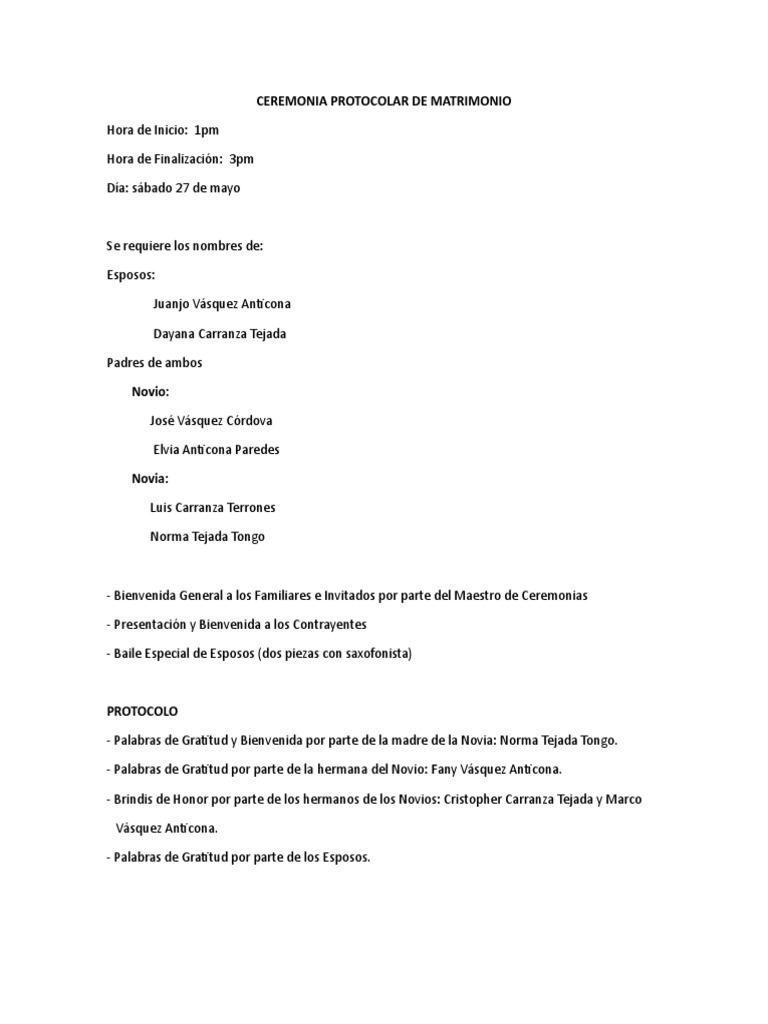 CEREMONIA PROTOCOLAR DE MATRIMONIO

Hora de Inicio: 1pm

Hora de Finalización: 3pm

Día: sábado 27 de mayo

Se requiere los nombres de:

Esposos:

Juanjo Vásquez Anticona

Dayana Carranza Tejada

Padres de ambos

Novio:

José Vásquez Córdova

Elvia Anticona Paredes

Novia:

Luis Carranza Terrones

Norma Tejada Tongo

- Bienvenida General a los Familiares e Invitados por parte del Maestro de Ceremonias

- Presentación y Bienvenida a los Contrayentes

- Baile Especial de Esposos (dos piezas con saxofonista)

PROTOCOLO

- Palabras de Gratitud y Bienvenida por parte de la madre de la Novia: Norma Tejada Tongo.

- Palabras de Gratitud por parte de la hermana del Novio: Fany Vásquez Anticona.

- Brindis de Honor por parte de los hermanos de los Novios: Cristopher Carranza Tejada y Marco Vásquez Anticona.

- Palabras de Gratitud por parte de los Esposos.